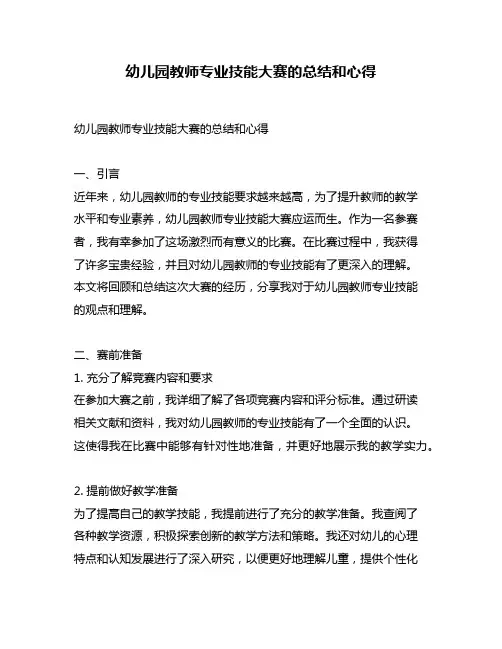 幼儿园教师专业技能大赛的总结和心得

幼儿园教师专业技能大赛的总结和心得

一、引言
近年来，幼儿园教师的专业技能要求越来越高，为了提升教师的教学水平和专业素养，幼儿园教师专业技能大赛应运而生。作为一名参赛者，我有幸参加了这场激烈而有意义的比赛。在比赛过程中，我获得了许多宝贵经验，并且对幼儿园教师的专业技能有了更深入的理解。本文将回顾和总结这次大赛的经历，分享我对于幼儿园教师专业技能的观点和理解。

二、赛前准备
1. 充分了解竞赛内容和要求
在参加大赛之前，我详细了解了各项竞赛内容和评分标准。通过研读相关文献和资料，我对幼儿园教师的专业技能有了一个全面的认识。这使得我在比赛中能够有针对性地准备，并更好地展示我的教学实力。

2. 提前做好教学准备
为了提高自己的教学技能，我提前进行了充分的教学准备。我查阅了各种教学资源，积极探索创新的教学方法和策略。我还对幼儿的心理特点和认知发展进行了深入研究，以便更好地理解儿童，提供个性化